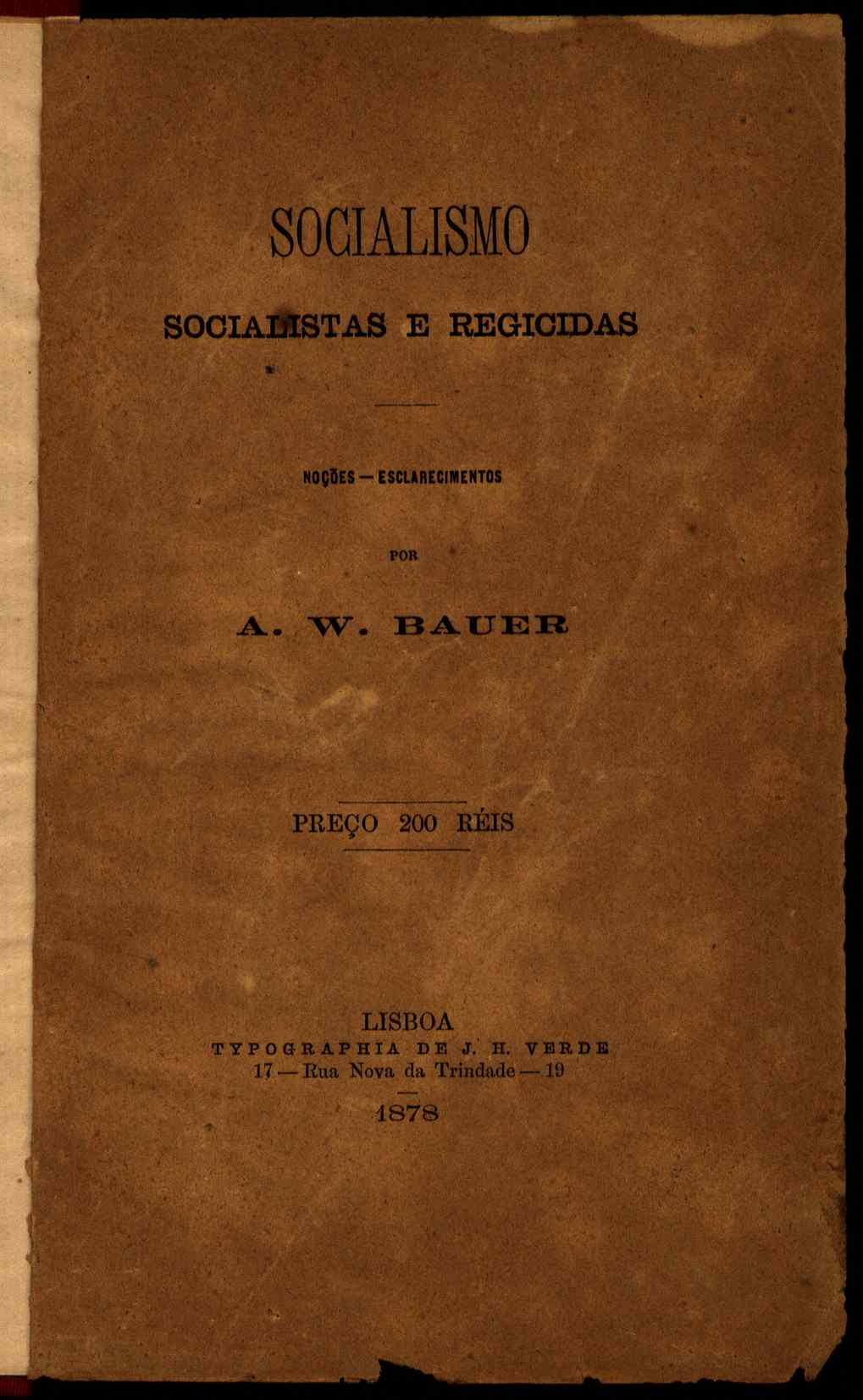 SOCIALISMO

SOCIALISTAS E REGICIDAS

NOÇÕES — ESCLARECIMENTOS

POR

A. W. BAUER

PREÇO 200 RÉIS

LISBOA
TYPOGRAPHIA DE J. H. VERDE
17 — Rua Nova da Trindade — 19

1878